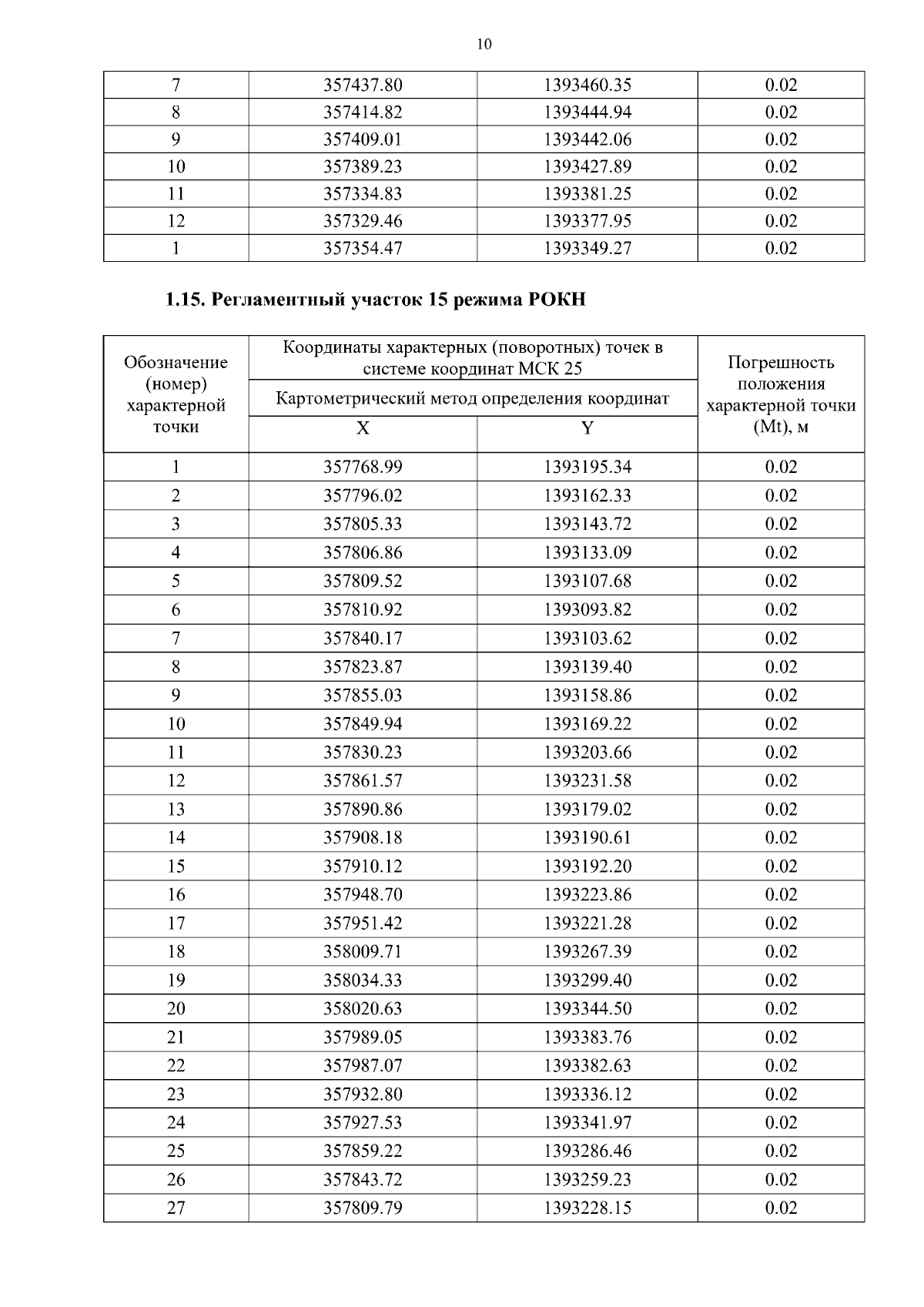 10

| 7 | 357437.80 | 1393460.35 | 0.02 |
|---|---|---|---|
| 8 | 357414.82 | 1393444.94 | 0.02 |
| 9 | 357409.01 | 1393442.06 | 0.02 |
| 10 | 357389.23 | 1393427.89 | 0.02 |
| 11 | 357334.83 | 1393381.25 | 0.02 |
| 12 | 357329.46 | 1393377.95 | 0.02 |
| 1 | 357354.47 | 1393349.27 | 0.02 |

1.15. Регламентный участок 15 режима РОКН

| Обозначение (номер) характерной точки | Координаты характерных (поворотных) точек в системе координат МСК 25 | | Погрешность положения характерной точки (Mt), м |
|---|---|---|---|
| | Картометрический метод определения координат | | |
| | X | Y | |
| 1 | 357768.99 | 1393195.34 | 0.02 |
| 2 | 357796.02 | 1393162.33 | 0.02 |
| 3 | 357805.33 | 1393143.72 | 0.02 |
| 4 | 357806.86 | 1393133.09 | 0.02 |
| 5 | 357809.52 | 1393107.68 | 0.02 |
| 6 | 357810.92 | 1393093.82 | 0.02 |
| 7 | 357840.17 | 1393103.62 | 0.02 |
| 8 | 357823.87 | 1393139.40 | 0.02 |
| 9 | 357855.03 | 1393158.86 | 0.02 |
| 10 | 357849.94 | 1393169.22 | 0.02 |
| 11 | 357830.23 | 1393203.66 | 0.02 |
| 12 | 357861.57 | 1393231.58 | 0.02 |
| 13 | 357890.86 | 1393179.02 | 0.02 |
| 14 | 357908.18 | 1393190.61 | 0.02 |
| 15 | 357910.12 | 1393192.20 | 0.02 |
| 16 | 357948.70 | 1393223.86 | 0.02 |
| 17 | 357951.42 | 1393221.28 | 0.02 |
| 18 | 358009.71 | 1393267.39 | 0.02 |
| 19 | 358034.33 | 1393299.40 | 0.02 |
| 20 | 358020.63 | 1393344.50 | 0.02 |
| 21 | 357989.05 | 1393383.76 | 0.02 |
| 22 | 357987.07 | 1393382.63 | 0.02 |
| 23 | 357932.80 | 1393336.12 | 0.02 |
| 24 | 357927.53 | 1393341.97 | 0.02 |
| 25 | 357859.22 | 1393286.46 | 0.02 |
| 26 | 357843.72 | 1393259.23 | 0.02 |
| 27 | 357809.79 | 1393228.15 | 0.02 |